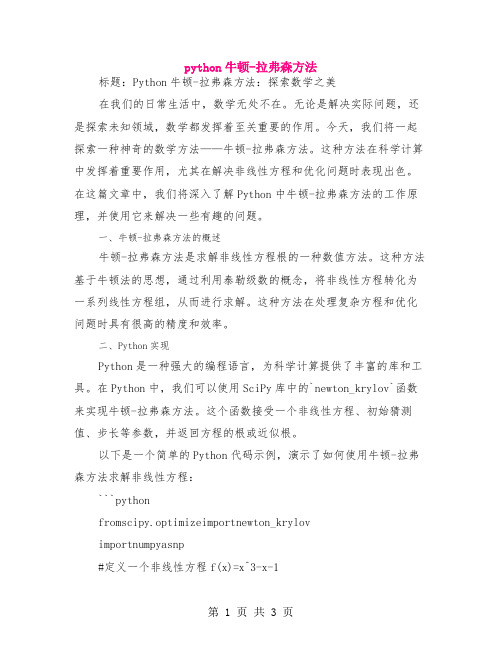 python 牛顿-拉弗森方法

标题：Python 牛顿-拉弗森方法：探索数学之美

在我们的日常生活中，数学无处不在。无论是解决实际问题，还是探索未知领域，数学都发挥着至关重要的作用。今天，我们将一起探索一种神奇的数学方法——牛顿-拉弗森方法。这种方法在科学计算中发挥着重要作用，尤其在解决非线性方程和优化问题时表现出色。在这篇文章中，我们将深入了解 Python 中牛顿-拉弗森方法的工作原理，并使用它来解决一些有趣的问题。

一、牛顿-拉弗森方法的概述

牛顿-拉弗森方法是求解非线性方程根的一种数值方法。这种方法基于牛顿法的思想，通过利用泰勒级数的概念，将非线性方程转化为一系列线性方程组，从而进行求解。这种方法在处理复杂方程和优化问题时具有很高的精度和效率。

二、Python 实现

Python 是一种强大的编程语言，为科学计算提供了丰富的库和工具。在 Python 中，我们可以使用 SciPy 库中的`newton_krylov`函数来实现牛顿-拉弗森方法。这个函数接受一个非线性方程、初始猜测值、步长等参数，并返回方程的根或近似根。

以下是一个简单的 Python 代码示例，演示了如何使用牛顿-拉弗森方法求解非线性方程：

```python

fromscipy.optimizeimportnewton_krylov

importnumpyasnp

#定义一个非线性方程 f(x)=x^3-x-1

第 1 页 共 3 页